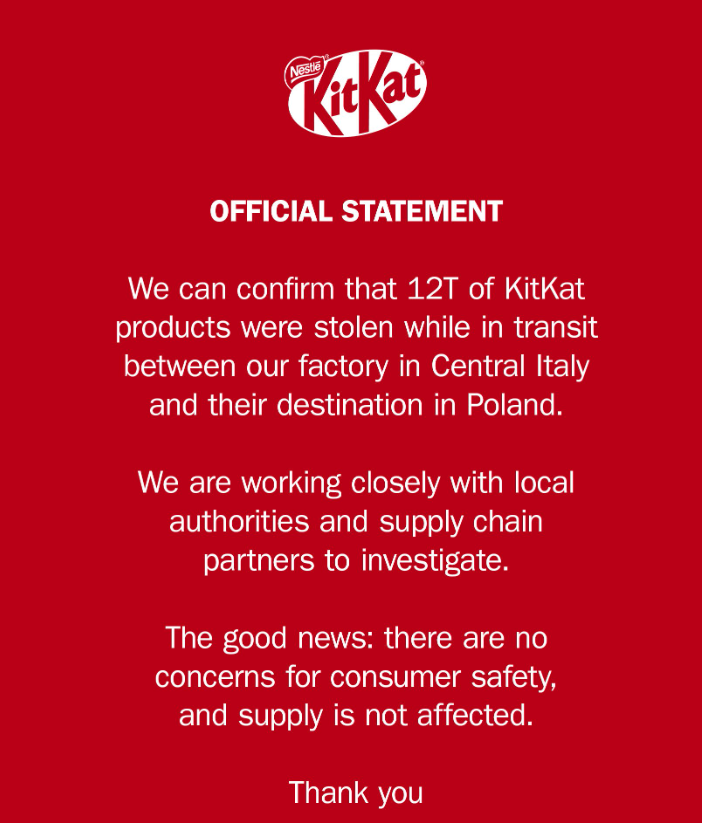 Nestlé
KitKat

OFFICIAL STATEMENT

We can confirm that 12T of KitKat products were stolen while in transit between our factory in Central Italy and their destination in Poland.

We are working closely with local authorities and supply chain partners to investigate.

The good news: there are no concerns for consumer safety, and supply is not affected.

Thank you